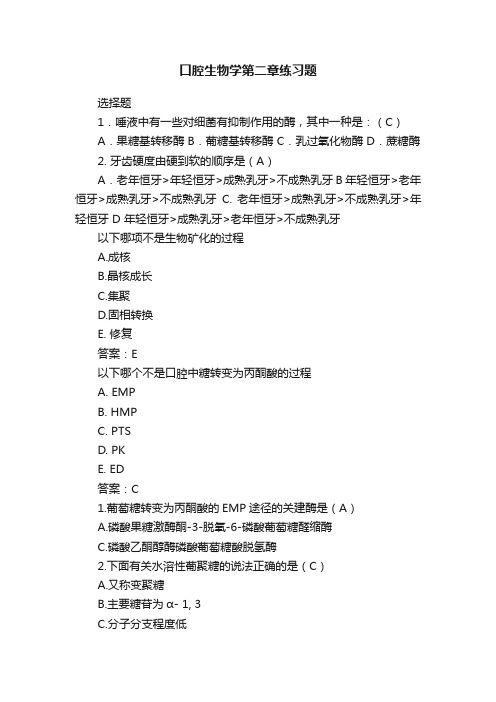 口腔生物学第二章练习题

选择题

1．唾液中有一些对细菌有抑制作用的酶，其中一种是：（C）

A．果糖基转移酶 B．葡糖基转移酶 C．乳过氧化物酶 D．蔗糖酶

2. 牙齿硬度由硬到软的顺序是（A）

A．老年恒牙>年轻恒牙>成熟乳牙>不成熟乳牙 B 年轻恒牙>老年恒牙>成熟乳牙>不成熟乳牙 C. 老年恒牙>成熟乳牙>不成熟乳牙>年轻恒牙 D 年轻恒牙>成熟乳牙>老年恒牙>不成熟乳牙

以下哪项不是生物矿化的过程

A.成核

B.晶核成长

C.集聚

D.固相转换

E. 修复

答案：E

以下哪个不是口腔中糖转变为丙酮酸的过程

A. EMP

B. HMP

C. PTS

D. PK

E. ED

答案：C

1.葡萄糖转变为丙酮酸的 EMP 途径的关建酶是（A）

A.磷酸果糖激酶酮-3-脱氧-6-磷酸葡萄糖醛缩酶

C.磷酸乙酮醇酶磷酸葡萄糖酸脱氢酶

2.下面有关水溶性葡聚糖的说法正确的是（C）

A.又称变聚糖

B.主要糖苷为 α- 1, 3

C.分子分支程度低